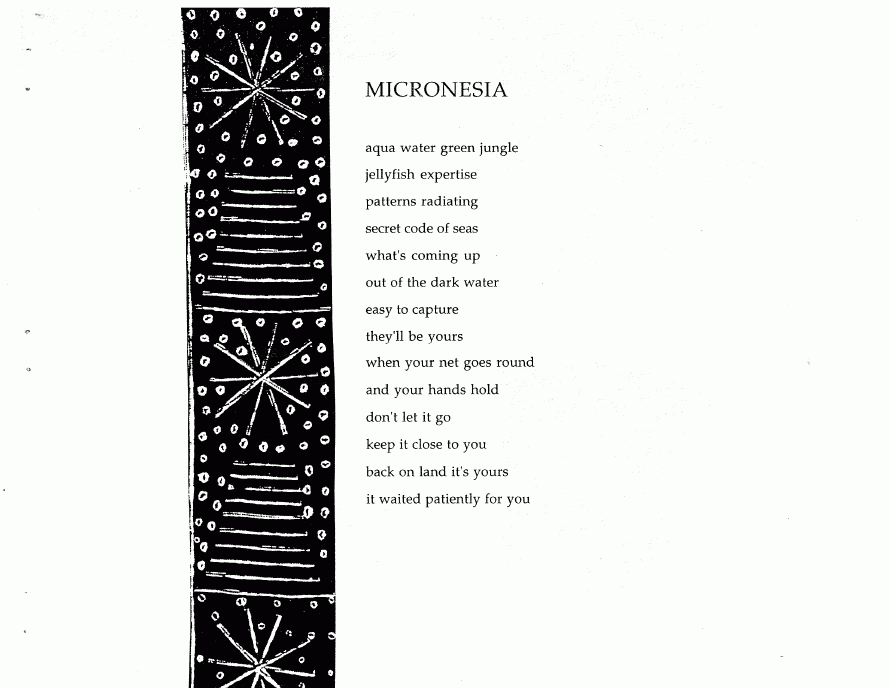 MICRONESIA

aqua water green jungle
jellyfish expertise
patterns radiating
secret code of seas
what's coming up
out of the dark water
easy to capture
they'll be yours
when your net goes round
and your hands hold
don't let it go
keep it close to you
back on land it's yours
it waited patiently for you